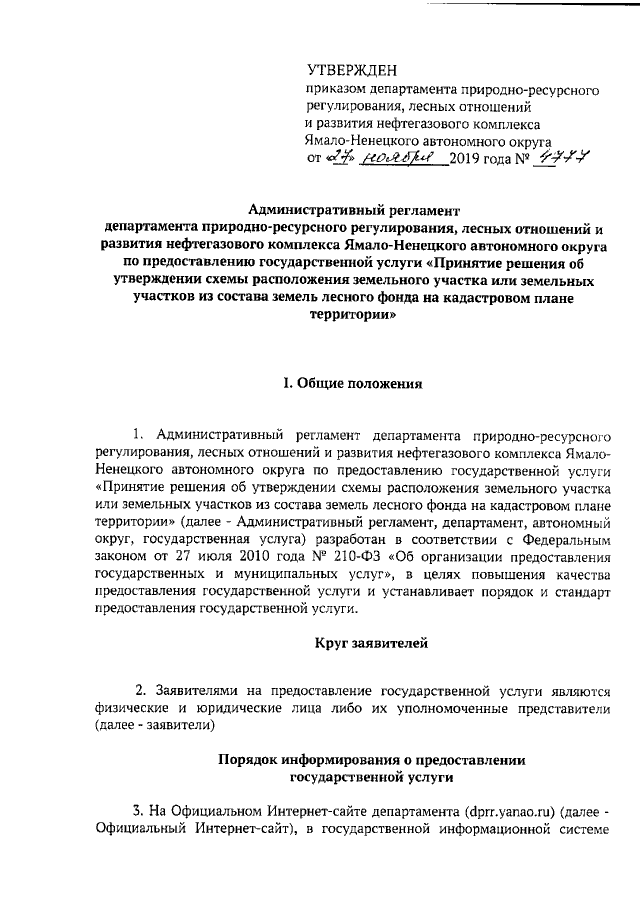 УТВЕРЖДЕН
приказом департамента природно-ресурсного регулирования, лесных отношений и развития нефтегазового комплекса Ямало-Ненецкого автономного округа
от «27» ноября 2019 года № 1777

Административный регламент
департамента природно-ресурсного регулирования, лесных отношений и развития нефтегазового комплекса Ямало-Ненецкого автономного округа по предоставлению государственной услуги «Принятие решения об утверждении схемы расположения земельного участка или земельных участков из состава земель лесного фонда на кадастровом плане территории»

I. Общие положения

1. Административный регламент департамента природно-ресурсного регулирования, лесных отношений и развития нефтегазового комплекса Ямало-Ненецкого автономного округа по предоставлению государственной услуги «Принятие решения об утверждении схемы расположения земельного участка или земельных участков из состава земель лесного фонда на кадастровом плане территории» (далее - Административный регламент, департамент, автономный округ, государственная услуга) разработан в соответствии с Федеральным законом от 27 июля 2010 года № 210-ФЗ «Об организации предоставления государственных и муниципальных услуг», в целях повышения качества предоставления государственной услуги и устанавливает порядок и стандарт предоставления государственной услуги.

Круг заявителей

2. Заявителями на предоставление государственной услуги являются физические и юридические лица либо их уполномоченные представители (далее - заявители)

Порядок информирования о предоставлении государственной услуги

3. На Официальном Интернет-сайте департамента (dprr.yanao.ru) (далее - Официальный Интернет-сайт), в государственной информационной системе